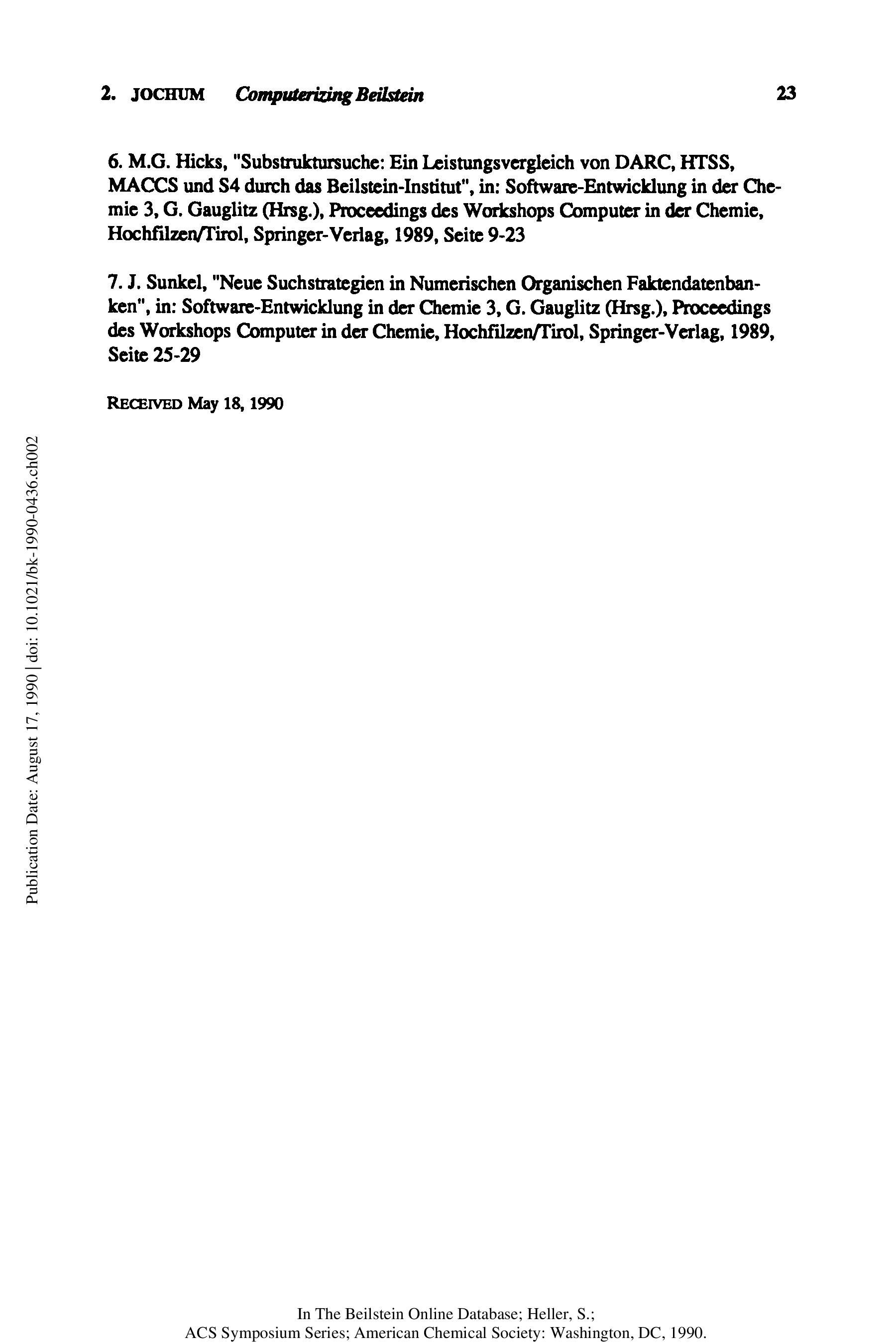 2. JOCHUM Computerizing Beilstein 23

6. M.G. Hicks, "Substruktursuche: Ein Leistungsvergleich von DARC, HTSS, MACCS und S4 durch das Beilstein-Institut", in: Software-Entwicklung in der Chemie 3, G. Gauglitz (Hrsg.), Proceedings des Workshops Computer in der Chemie, Hochfilzen/Tirol, Springer-Verlag, 1989, Seite 9-23

7. J. Sunkel, "Neue Suchstrategien in Numerischen Organischen Faktendatenbanken", in: Software-Entwicklung in der Chemie 3, G. Gauglitz (Hrsg.), Proceedings des Workshops Computer in der Chemie, Hochfilzen/Tirol, Springer-Verlag, 1989, Seite 25-29

RECEIVED May 18, 1990

Publication Date: August 17, 1990 | doi: 10.1021/bk-1990-0436.ch002

In The Beilstein Online Database; Heller, S.;
ACS Symposium Series; American Chemical Society: Washington, DC, 1990.